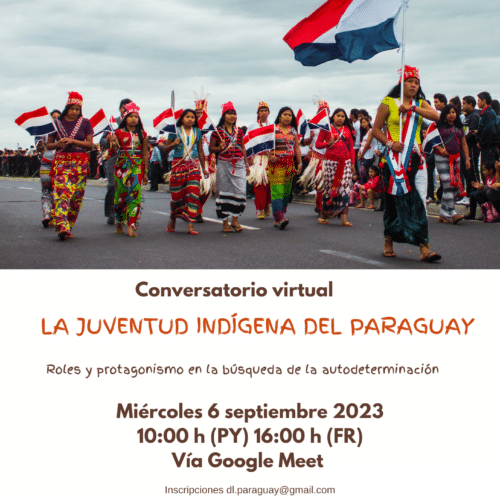 Conversatorio virtual

LA JUVENTUD INDÍGENA DEL PARAGUAY

Roles y protagonismo en la búsqueda de la autodeterminación

Miércoles 6 septiembre 2023
10:00 h (PY) 16:00 h (FR)
Vía Google Meet

Inscripciones dl.paraguay@gmail.com